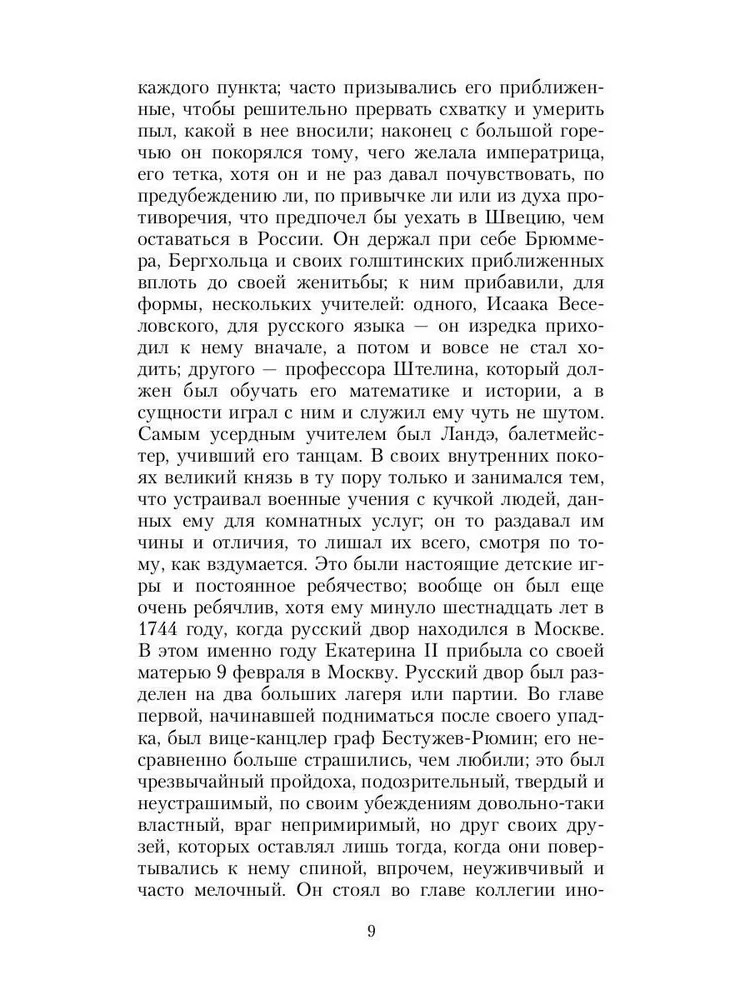 каждого пункта; часто призывались его приближенные, чтобы решительно прервать схватку и умерить пыл, какой в нее вносили; наконец с большой горечью он покорялся тому, чего желала императрица, его тетка, хотя он и не раз давал почувствовать, по предубеждению ли, по привычке ли или из духа противоречия, что предпочел бы уехать в Швецию, чем оставаться в России. Он держал при себе Брюммера, Бергхольца и своих голштинских приближенных вплоть до своей женитьбы; к ним прибавили, для формы, нескольких учителей: одного, Исаака Веселовского, для русского языка — он изредка приходил к нему вначале, а потом и вовсе не стал ходить; другого — профессора Штелина, который должен был обучать его математике и истории, а в сущности играл с ним и служил ему чуть не шутом. Самым усердным учителем был Ландэ, балетмейстер, учивший его танцам. В своих внутренних покоях великий князь в ту пору только и занимался тем, что устраивал военные учения с кучкой людей, данных ему для комнатных услуг; он то раздавал им чины и отличия, то лишал их всего, смотря по тому, как вздумается. Это были настоящие детские игры и постоянное ребячество; вообще он был еще очень ребячлив, хотя ему минуло шестнадцать лет в 1744 году, когда русский двор находился в Москве. В этом именно году Екатерина II прибыла со своей матерью 9 февраля в Москву. Русский двор был разделен на два больших лагеря или партии. Во главе первой, начинавшей подниматься после своего упадка, был вице-канцлер граф Бестужев-Рюмин; его несравненно больше страшились, чем любили; это был чрезвычайный пройдоха, подозрительный, твердый и неустрашимый, по своим убеждениям довольно-таки властный, враг непримиримый, но друг своих друзей, которых оставлял лишь тогда, когда они повертывались к нему спиной, впрочем, неуживчивый и часто мелочный. Он стоял во главе коллегии ино-

9